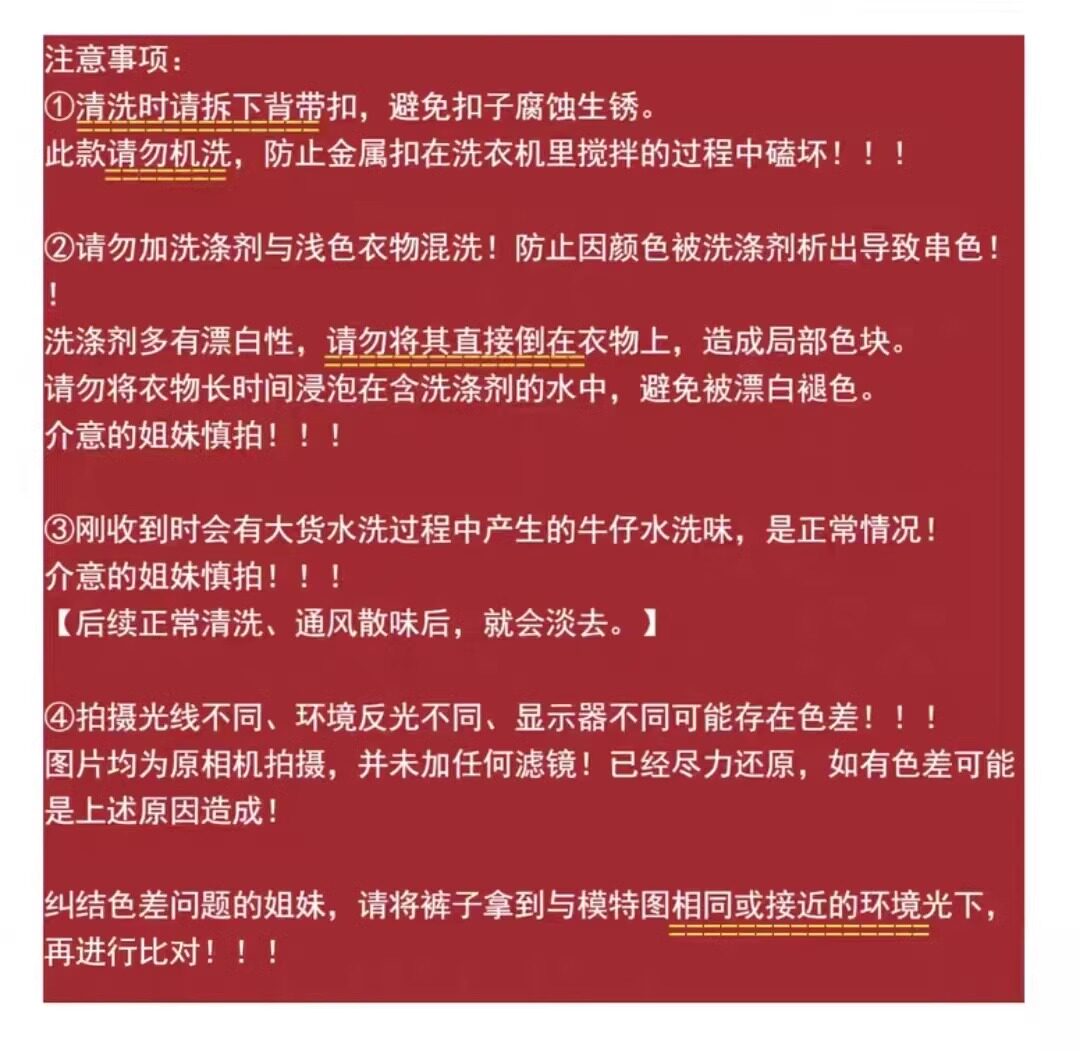 注意事项：
①清洗时请拆下背带扣，避免扣子腐蚀生锈。
此款请勿机洗，防止金属扣在洗衣机里搅拌的过程中磕坏！！！

②请勿加洗涤剂与浅色衣物混洗！防止因颜色被洗涤剂析出导致串色！！
洗涤剂多有漂白性，请勿将其直接倒在衣物上，造成局部色块。
请勿将衣物长时间浸泡在含洗涤剂的水中，避免被漂白褪色。
介意的姐妹慎拍！！！

③刚收到时会有大货水洗过程中产生的牛仔水洗味，是正常情况！
介意的姐妹慎拍！！！
【后续正常清洗、通风散味后，就会淡去。】

④拍摄光线不同、环境反光不同、显示器不同可能存在色差！！！
图片均为原相机拍摄，并未加任何滤镜！已经尽力还原，如有色差可能是上述原因造成！

纠结色差问题的姐妹，请将裤子拿到与模特图相同或接近的环境光下，再进行比对！！！